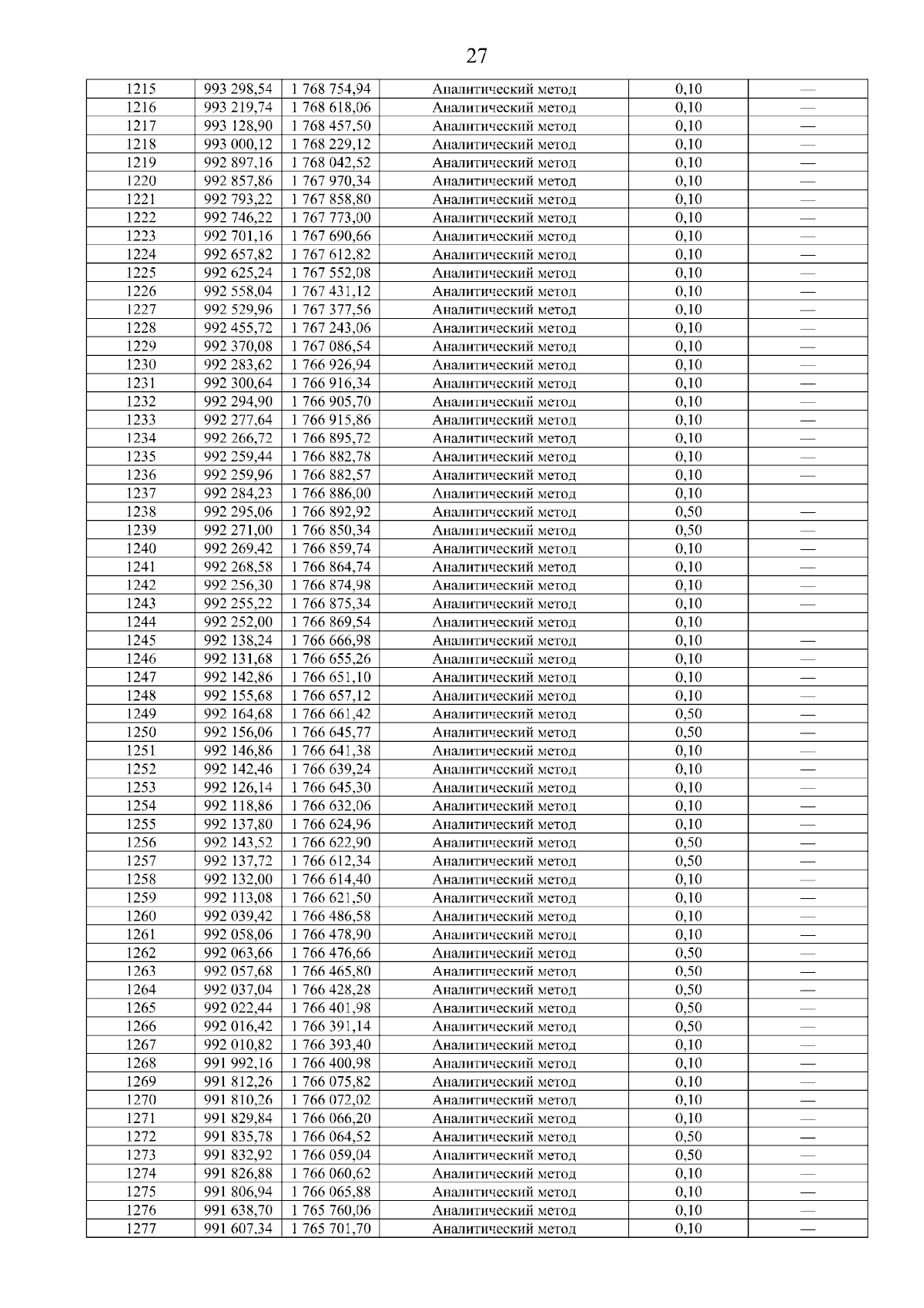 27

| 1215 | 993 298,54 | 1 768 754,94 | Аналитический метод | 0,10 | — |
|---|---|---|---|---|---|
| 1216 | 993 219,74 | 1 768 618,06 | Аналитический метод | 0,10 | — |
| 1217 | 993 128,90 | 1 768 457,50 | Аналитический метод | 0,10 | — |
| 1218 | 993 000,12 | 1 768 229,12 | Аналитический метод | 0,10 | — |
| 1219 | 992 897,16 | 1 768 042,52 | Аналитический метод | 0,10 | — |
| 1220 | 992 857,86 | 1 767 970,34 | Аналитический метод | 0,10 | — |
| 1221 | 992 793,22 | 1 767 858,80 | Аналитический метод | 0,10 | — |
| 1222 | 992 746,22 | 1 767 773,00 | Аналитический метод | 0,10 | — |
| 1223 | 992 701,16 | 1 767 690,66 | Аналитический метод | 0,10 | — |
| 1224 | 992 657,82 | 1 767 612,82 | Аналитический метод | 0,10 | — |
| 1225 | 992 625,24 | 1 767 552,08 | Аналитический метод | 0,10 | — |
| 1226 | 992 558,04 | 1 767 431,12 | Аналитический метод | 0,10 | — |
| 1227 | 992 529,96 | 1 767 377,56 | Аналитический метод | 0,10 | — |
| 1228 | 992 455,72 | 1 767 243,06 | Аналитический метод | 0,10 | — |
| 1229 | 992 370,08 | 1 767 086,54 | Аналитический метод | 0,10 | — |
| 1230 | 992 283,62 | 1 766 926,94 | Аналитический метод | 0,10 | — |
| 1231 | 992 300,64 | 1 766 916,34 | Аналитический метод | 0,10 | — |
| 1232 | 992 294,90 | 1 766 905,70 | Аналитический метод | 0,10 | — |
| 1233 | 992 277,64 | 1 766 915,86 | Аналитический метод | 0,10 | — |
| 1234 | 992 266,72 | 1 766 895,72 | Аналитический метод | 0,10 | — |
| 1235 | 992 259,44 | 1 766 882,78 | Аналитический метод | 0,10 | — |
| 1236 | 992 259,96 | 1 766 882,57 | Аналитический метод | 0,10 | — |
| 1237 | 992 284,23 | 1 766 886,00 | Аналитический метод | 0,10 | |
| 1238 | 992 295,06 | 1 766 892,92 | Аналитический метод | 0,50 | — |
| 1239 | 992 271,00 | 1 766 850,34 | Аналитический метод | 0,50 | — |
| 1240 | 992 269,42 | 1 766 859,74 | Аналитический метод | 0,10 | — |
| 1241 | 992 268,58 | 1 766 864,74 | Аналитический метод | 0,10 | — |
| 1242 | 992 256,30 | 1 766 874,98 | Аналитический метод | 0,10 | — |
| 1243 | 992 255,22 | 1 766 875,34 | Аналитический метод | 0,10 | — |
| 1244 | 992 252,00 | 1 766 869,54 | Аналитический метод | 0,10 | |
| 1245 | 992 138,24 | 1 766 666,98 | Аналитический метод | 0,10 | — |
| 1246 | 992 131,68 | 1 766 655,26 | Аналитический метод | 0,10 | — |
| 1247 | 992 142,86 | 1 766 651,10 | Аналитический метод | 0,10 | — |
| 1248 | 992 155,68 | 1 766 657,12 | Аналитический метод | 0,10 | — |
| 1249 | 992 164,68 | 1 766 661,42 | Аналитический метод | 0,50 | — |
| 1250 | 992 156,06 | 1 766 645,77 | Аналитический метод | 0,50 | — |
| 1251 | 992 146,86 | 1 766 641,38 | Аналитический метод | 0,10 | — |
| 1252 | 992 142,46 | 1 766 639,24 | Аналитический метод | 0,10 | — |
| 1253 | 992 126,14 | 1 766 645,30 | Аналитический метод | 0,10 | — |
| 1254 | 992 118,86 | 1 766 632,06 | Аналитический метод | 0,10 | — |
| 1255 | 992 137,80 | 1 766 624,96 | Аналитический метод | 0,10 | — |
| 1256 | 992 143,52 | 1 766 622,90 | Аналитический метод | 0,50 | — |
| 1257 | 992 137,72 | 1 766 612,34 | Аналитический метод | 0,50 | — |
| 1258 | 992 132,00 | 1 766 614,40 | Аналитический метод | 0,10 | — |
| 1259 | 992 113,08 | 1 766 621,50 | Аналитический метод | 0,10 | — |
| 1260 | 992 039,42 | 1 766 486,58 | Аналитический метод | 0,10 | — |
| 1261 | 992 058,06 | 1 766 478,90 | Аналитический метод | 0,10 | — |
| 1262 | 992 063,66 | 1 766 476,66 | Аналитический метод | 0,50 | — |
| 1263 | 992 057,68 | 1 766 465,80 | Аналитический метод | 0,50 | — |
| 1264 | 992 037,04 | 1 766 428,28 | Аналитический метод | 0,50 | — |
| 1265 | 992 022,44 | 1 766 401,98 | Аналитический метод | 0,50 | — |
| 1266 | 992 016,42 | 1 766 391,14 | Аналитический метод | 0,50 | — |
| 1267 | 992 010,82 | 1 766 393,40 | Аналитический метод | 0,10 | — |
| 1268 | 991 992,16 | 1 766 400,98 | Аналитический метод | 0,10 | — |
| 1269 | 991 812,26 | 1 766 075,82 | Аналитический метод | 0,10 | — |
| 1270 | 991 810,26 | 1 766 072,02 | Аналитический метод | 0,10 | — |
| 1271 | 991 829,84 | 1 766 066,20 | Аналитический метод | 0,10 | — |
| 1272 | 991 835,78 | 1 766 064,52 | Аналитический метод | 0,50 | — |
| 1273 | 991 832,92 | 1 766 059,04 | Аналитический метод | 0,50 | — |
| 1274 | 991 826,88 | 1 766 060,62 | Аналитический метод | 0,10 | — |
| 1275 | 991 806,94 | 1 766 065,88 | Аналитический метод | 0,10 | — |
| 1276 | 991 638,70 | 1 765 760,06 | Аналитический метод | 0,10 | — |
| 1277 | 991 607,34 | 1 765 701,70 | Аналитический метод | 0,10 | — |